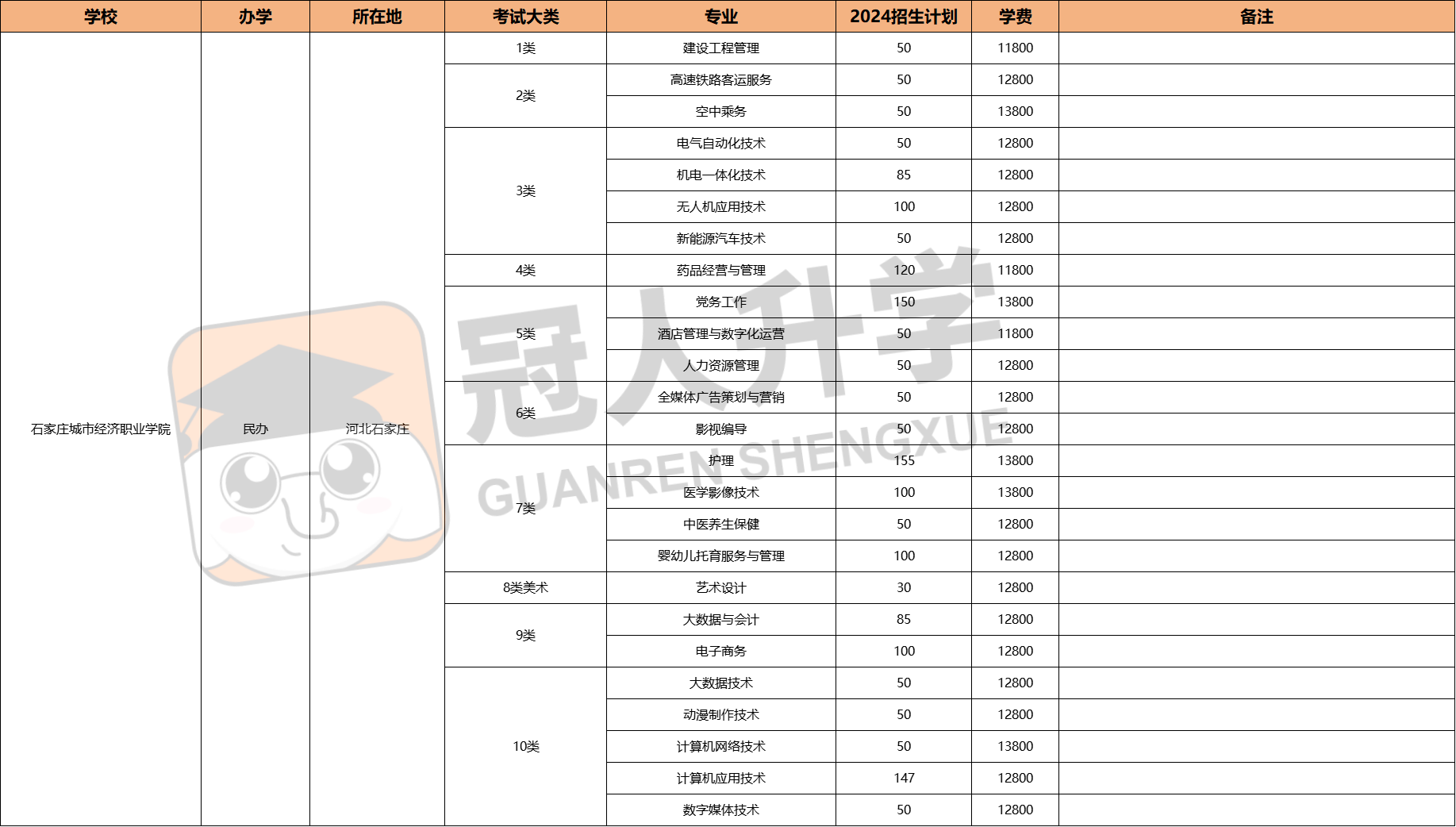 | 学校 | 办学 | 所在地 | 考试大类 | 专业 | 2024招生计划 | 学费 | 备注 |
|---|---|---|---|---|---|---|---|
| 石家庄城市经济职业学院 | 民办 | 河北石家庄 | 1类 | 建设工程管理 | 50 | 11800 | |
| | | | 2类 | 高速铁路客运服务 | 50 | 12800 | |
| | | | | 空中乘务 | 50 | 13800 | |
| | | | 3类 | 电气自动化技术 | 50 | 12800 | |
| | | | | 机电一体化技术 | 85 | 12800 | |
| | | | | 无人机应用技术 | 100 | 12800 | |
| | | | | 新能源汽车技术 | 50 | 12800 | |
| | | | 4类 | 药品经营与管理 | 120 | 11800 | |
| | | | 5类 | 党务工作 | 150 | 13800 | |
| | | | | 酒店管理与数字化运营 | 50 | 11800 | |
| | | | | 人力资源管理 | 50 | 12800 | |
| | | | 6类 | 全媒体广告策划与营销 | 50 | 12800 | |
| | | | | 影视编导 | 50 | 12800 | |
| | | | 7类 | 护理 | 155 | 13800 | |
| | | | | 医学影像技术 | 100 | 13800 | |
| | | | | 中医养生保健 | 50 | 12800 | |
| | | | | 婴幼儿托育服务与管理 | 100 | 12800 | |
| | | | 8类美术 | 艺术设计 | 30 | 12800 | |
| | | | 9类 | 大数据与会计 | 85 | 12800 | |
| | | | | 电子商务 | 100 | 12800 | |
| | | | 10类 | 大数据技术 | 50 | 12800 | |
| | | | | 动漫制作技术 | 50 | 12800 | |
| | | | | 计算机网络技术 | 50 | 13800 | |
| | | | | 计算机应用技术 | 147 | 12800 | |
| | | | | 数字媒体技术 | 50 | 12800 | |

冠人升学
GUANREN SHENGXUE